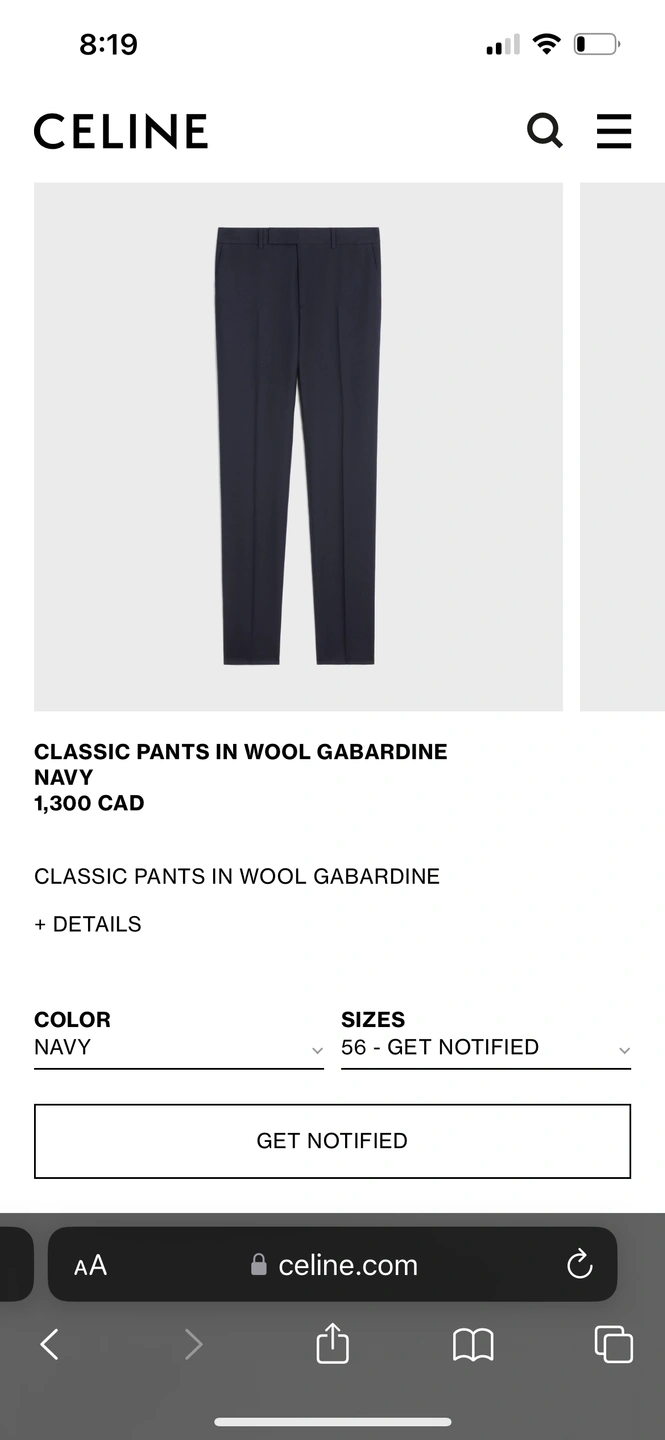 8:19

CELINE

CLASSIC PANTS IN WOOL GABARDINE
NAVY
1,300 CAD

CLASSIC PANTS IN WOOL GABARDINE

+ DETAILS

COLOR
NAVY

SIZES
56 - GET NOTIFIED

GET NOTIFIED

AA celine.com